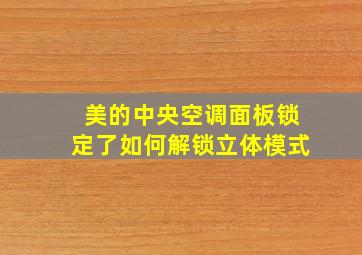 美的中央空调面板锁定了如何解锁立体模式